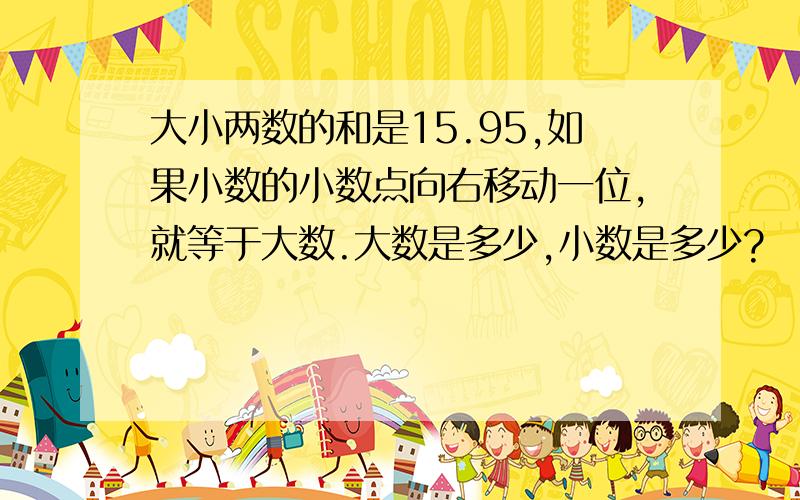 SCHOOL

大小两数的和是15.95,如果小数的小数点向右移动一位,就等于大数.大数是多少,小数是多少?